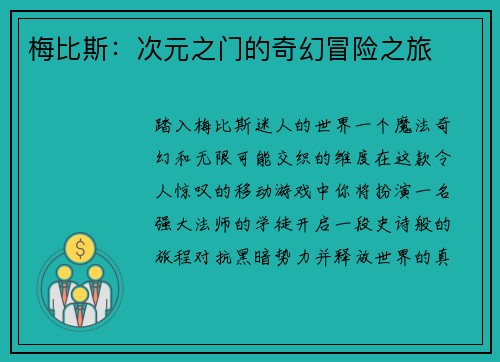 梅比斯：次元之门的奇幻冒险之旅

踏入梅比斯迷人的世界一个魔法奇幻和无限可能交织的维度在这款令人惊叹的移动游戏中你将扮演一名强大法师的学徒开启一段史诗般的旅程对抗黑暗势力并释放世界的真

$